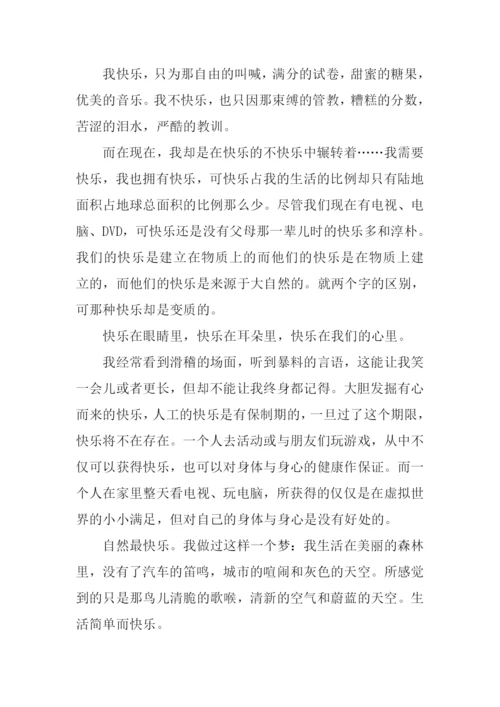 我快乐，只为那自由的叫喊，满分的试卷，甜蜜的糖果，优美的音乐。我不快乐，也只因那束缚的管教，糟糕的分数，苦涩的泪水，严酷的教训。

而在现在，我却是在快乐的不快乐中辗转着……我需要快乐，我也拥有快乐，可快乐占我的生活的比例却只有陆地面积占地球总面积的比例那么少。尽管我们现在有电视、电脑、DVD，可快乐还是没有父母那一辈儿时的快乐多和淳朴。我们的快乐是建立在物质上的而他们的快乐是在物质上建立的，而他们的快乐是来源于大自然的。就两个字的区别，可那种快乐却是变质的。

快乐在眼睛里，快乐在耳朵里，快乐在我们的心里。

我经常看到滑稽的场面，听到暴料的言语，这能让我笑一会儿或者更长，但却不能让我终身都记得。大胆发掘有心而来的快乐，人工的快乐是有保制期的，一旦过了这个期限，快乐将不在存在。一个人去活动或与朋友们玩游戏，从中不仅可以获得快乐，也可以对身体与身心的健康作保证。而一个人在家里整天看电视、玩电脑，所获得的仅仅是在虚拟世界的小小满足，但对自己的身体与身心是没有好处的。

自然最快乐。我做过这样一个梦：我生活在美丽的森林里，没有了汽车的笛鸣，城市的喧闹和灰色的天空。所感觉到的只是那鸟儿清脆的歌喉，清新的空气和蔚蓝的天空。生活简单而快乐。